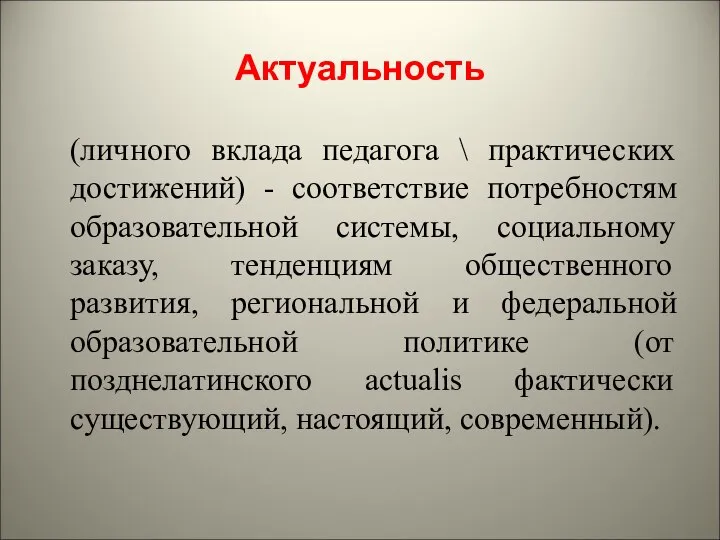 Актуальность

(личного вклада педагога \ практических достижений) - соответствие потребностям образовательной системы, социальному заказу, тенденциям общественного развития, региональной и федеральной образовательной политике (от позднелатинского actualis фактически существующий, настоящий, современный).